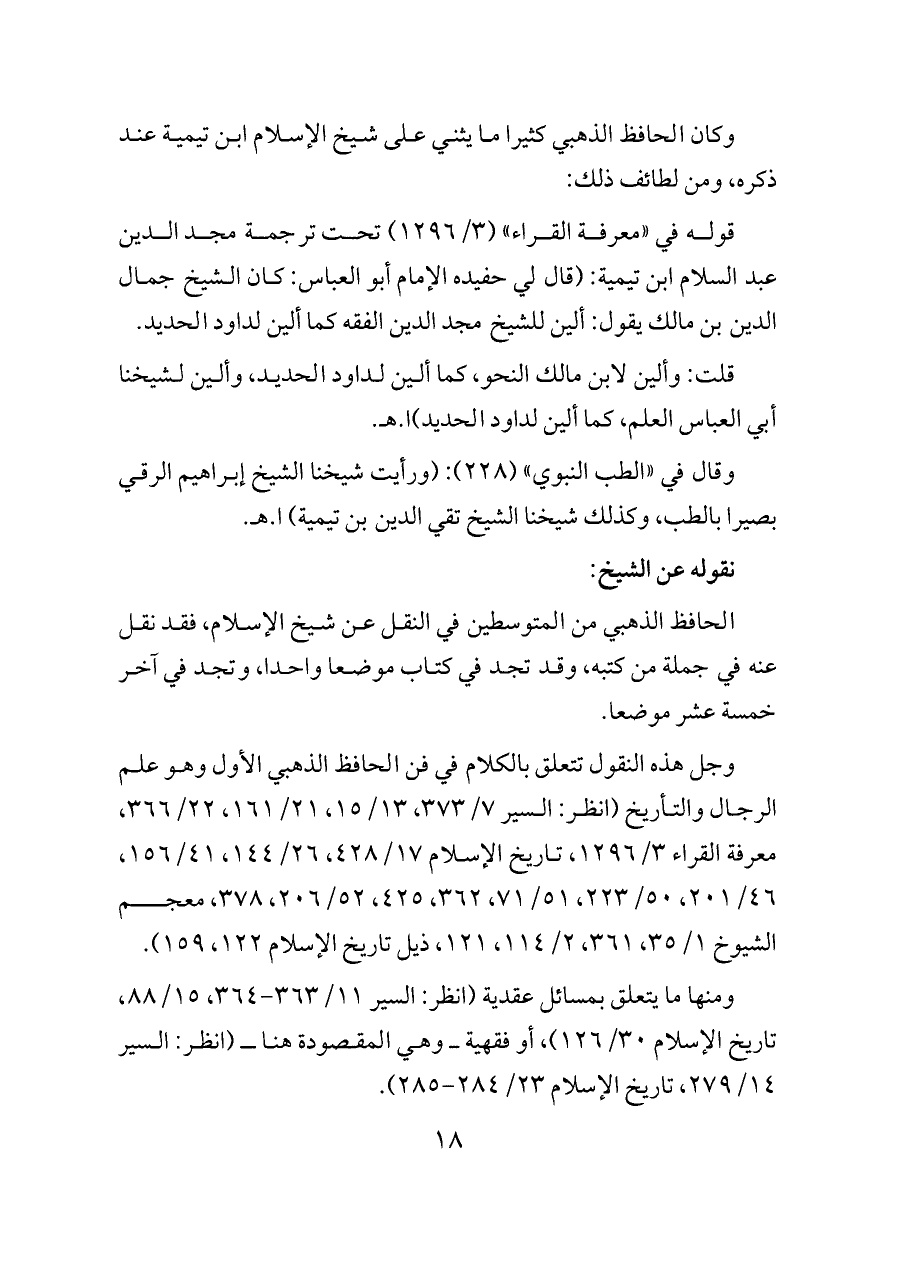 وكان الحافظ الذهبي كثيرا ما يثني على شيخ الإسلام ابن تيمية عند ذكره، ومن لطائف ذلك:

قوله في «معرفة القراء» (٣/ ١٢٩٦) تحت ترجمة مجد الدين عبد السلام ابن تيمية: (قال لي حفيده الإمام أبو العباس: كان الشيخ جمال الدين بن مالك يقول: ألين للشيخ مجد الدين الفقه كما ألين لداود الحديد.

قلت: وألين لابن مالك النحو، كما ألين لداود الحديد، وألين لشيخنا أبي العباس العلم، كما ألين لداود الحديد)ا.هـ.

وقال في «الطب النبوي» (٢٢٨): (ورأيت شيخنا الشيخ إبراهيم الرقي بصيرا بالطب، وكذلك شيخنا الشيخ تقي الدين بن تيمية) ا.هـ.

نقوله عن الشيخ:

الحافظ الذهبي من المتوسطين في النقل عن شيخ الإسلام، فقد نقل عنه في جملة من كتبه، وقد تجد في كتاب موضعا واحدا، وتجد في آخر خمسة عشر موضعا.

وجل هذه النقول تتعلق بالكلام في فن الحافظ الذهبي الأول وهو علم الرجال والتأريخ (انظر: السير ٧/ ٣٧٣، ١٣/ ١٥، ٢١/ ١٦١، ٢٢/ ٣٦٦، معرفة القراء ٣/ ١٢٩٦، تاريخ الإسلام ١٧/ ٤٢٨، ٢٦/ ١٤٤، ٤١/ ١٥٦، ٤٦/ ٢٠١، ٥٠/ ٢٢٣، ٥١/ ٧١، ٣٦٢، ٤٢٥، ٥٢/ ٢٠٦، ٣٧٨، معجم الشيوخ ١/ ٣٥، ٣٦١، ٢/ ١١٤، ١٢١، ذيل تاريخ الإسلام ١٢٢، ١٥٩).

ومنها ما يتعلق بمسائل عقدية (انظر: السير ١١/ ٣٦٣-٣٦٤، ١٥/ ٨٨، تاريخ الإسلام ٣٠/ ١٢٦)، أو فقهية ـ وهي المقصودة هنا ـ (انظر: السير ١٤/ ٢٧٩، تاريخ الإسلام ٢٣/ ٢٨٤-٢٨٥).

١٨